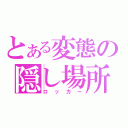 とある変態の隠し場所
ロッカー